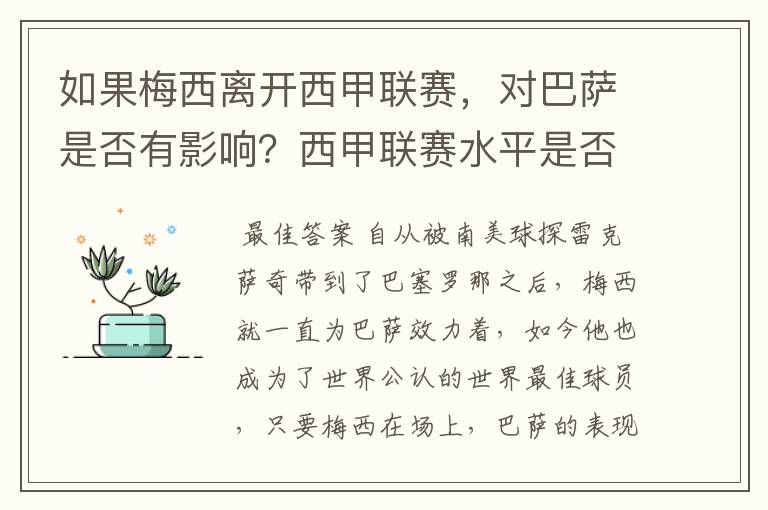 如果梅西离开西甲联赛，对巴萨是否有影响？西甲联赛水平是否

最佳答案 自从被南美球探雷克萨奇带到了巴塞罗那之后，梅西就一直为巴萨效力着，如今他也成为了世界公认的世界最佳球员，只要梅西在场上，巴萨的表现